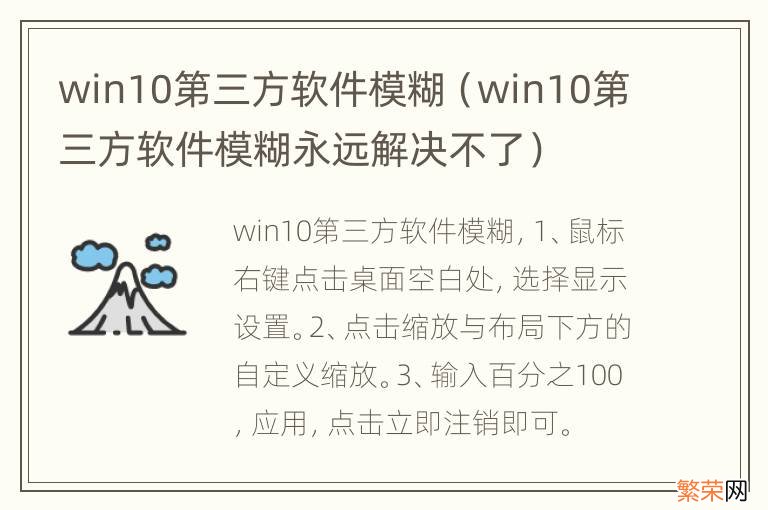 win10第三方软件模糊（win10第三方软件模糊永远解决不了）

win10第三方软件模糊, 1、鼠标右键点击桌面空白处, 选择显示设置。2、点击缩放与布局下方的自定义缩放。3、输入百分之100, 应用, 点击立即注销即可。

繁荣网